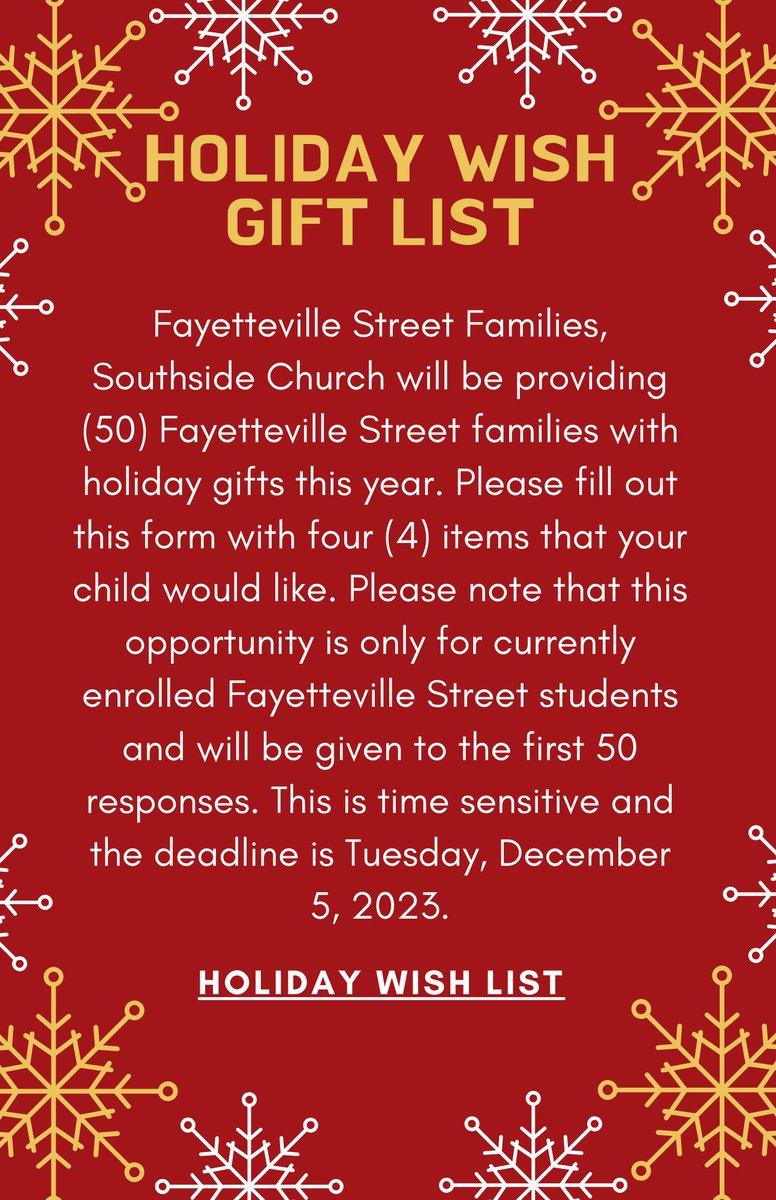 HOLIDAY WISH GIFT LIST

Fayetteville Street Families, Southside Church will be providing (50) Fayetteville Street families with holiday gifts this year. Please fill out this form with four (4) items that your child would like. Please note that this opportunity is only for currently enrolled Fayetteville Street students and will be given to the first 50 responses. This is time sensitive and the deadline is Tuesday, December 5, 2023.

HOLIDAY WISH LIST